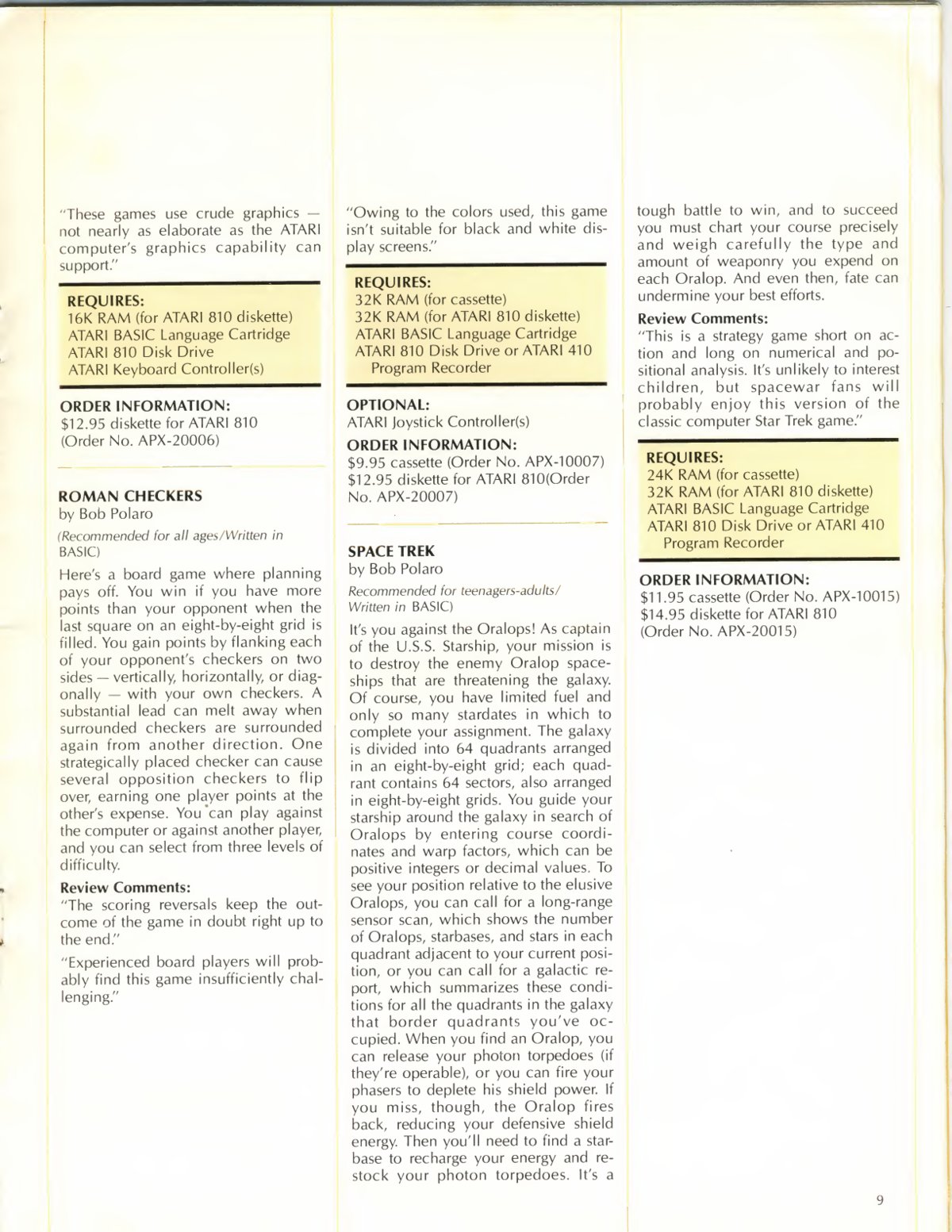 "These games use crude graphics — not nearly as elaborate as the ATARI computer's graphics capability can support."

REQUIRES:
16K RAM (for ATARI 810 diskette)
ATARI BASIC Language Cartridge
ATARI 810 Disk Drive
ATARI Keyboard Controller(s)

ORDER INFORMATION:
$12.95 diskette for ATARI 810
(Order No. APX-20006)

ROMAN CHECKERS
by Bob Polaro
(Recommended for all ages/Written in BASIC)

Here's a board game where planning pays off. You win if you have more points than your opponent when the last square on an eight-by-eight grid is filled. You gain points by flanking each of your opponent's checkers on two sides — vertically, horizontally, or diagonally — with your own checkers. A substantial lead can melt away when surrounded checkers are surrounded again from another direction. One strategically placed checker can cause several opposition checkers to flip over, earning one player points at the other's expense. You can play against the computer or against another player, and you can select from three levels of difficulty.

Review Comments:
"The scoring reversals keep the outcome of the game in doubt right up to the end."

"Experienced board players will probably find this game insufficiently challenging."

"Owing to the colors used, this game isn't suitable for black and white display screens."

REQUIRES:
32K RAM (for cassette)
32K RAM (for ATARI 810 diskette)
ATARI BASIC Language Cartridge
ATARI 810 Disk Drive or ATARI 410 Program Recorder

OPTIONAL:
ATARI Joystick Controller(s)

ORDER INFORMATION:
$9.95 cassette (Order No. APX-10007)
$12.95 diskette for ATARI 810(Order No. APX-20007)

SPACE TREK
by Bob Polaro
Recommended for teenagers-adults/ Written in BASIC)

It's you against the Oralops! As captain of the U.S.S. Starship, your mission is to destroy the enemy Oralop spaceships that are threatening the galaxy. Of course, you have limited fuel and only so many stardates in which to complete your assignment. The galaxy is divided into 64 quadrants arranged in an eight-by-eight grid; each quadrant contains 64 sectors, also arranged in eight-by-eight grids. You guide your starship around the galaxy in search of Oralops by entering course coordinates and warp factors, which can be positive integers or decimal values. To see your position relative to the elusive Oralops, you can call for a long-range sensor scan, which shows the number of Oralops, starbases, and stars in each quadrant adjacent to your current position, or you can call for a galactic report, which summarizes these conditions for all the quadrants in the galaxy that border quadrants you've occupied. When you find an Oralop, you can release your photon torpedoes (if they're operable), or you can fire your phasers to deplete his shield power. If you miss, though, the Oralop fires back, reducing your defensive shield energy. Then you'll need to find a starbase to recharge your energy and restock your photon torpedoes. It's a tough battle to win, and to succeed you must chart your course precisely and weigh carefully the type and amount of weaponry you expend on each Oralop. And even then, fate can undermine your best efforts.

Review Comments:
"This is a strategy game short on action and long on numerical and positional analysis. It's unlikely to interest children, but spacewar fans will probably enjoy this version of the classic computer Star Trek game."

REQUIRES:
24K RAM (for cassette)
32K RAM (for ATARI 810 diskette)
ATARI BASIC Language Cartridge
ATARI 810 Disk Drive or ATARI 410 Program Recorder

ORDER INFORMATION:
$11.95 cassette (Order No. APX-10015)
$14.95 diskette for ATARI 810
(Order No. APX-20015)

9